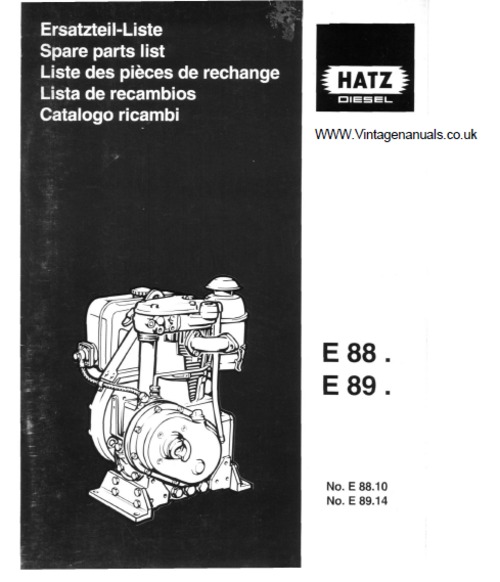 Ersatzteil-Liste
Spare parts list
Liste des pièces de rechange
Lista de recambios
Catalogo ricambi

HATZ
DIESEL

WWW.Vintagenanuals.co.uk

E 88 .
E 89 .

No. E 88.10
No. E 89.14